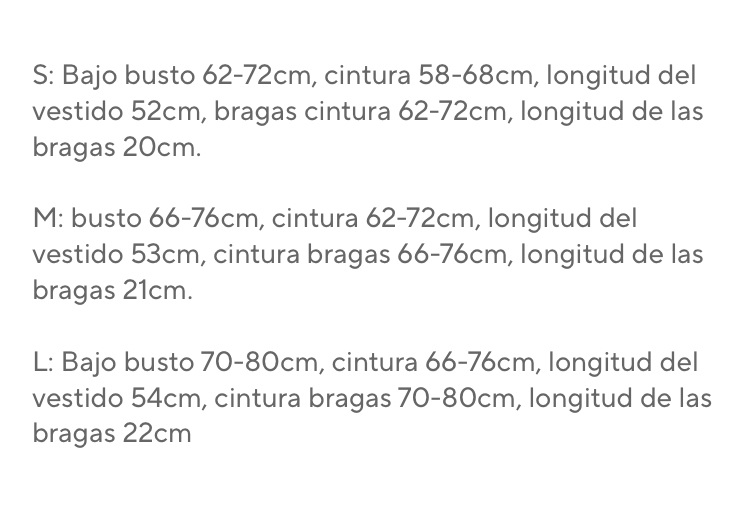 S: Bajo busto 62-72cm, cintura 58-68cm, longitud del vestido 52cm, bragas cintura 62-72cm, longitud de las bragas 20cm.

M: busto 66-76cm, cintura 62-72cm, longitud del vestido 53cm, cintura bragas 66-76cm, longitud de las bragas 21cm.

L: Bajo busto 70-80cm, cintura 66-76cm, longitud del vestido 54cm, cintura bragas 70-80cm, longitud de las bragas 22cm